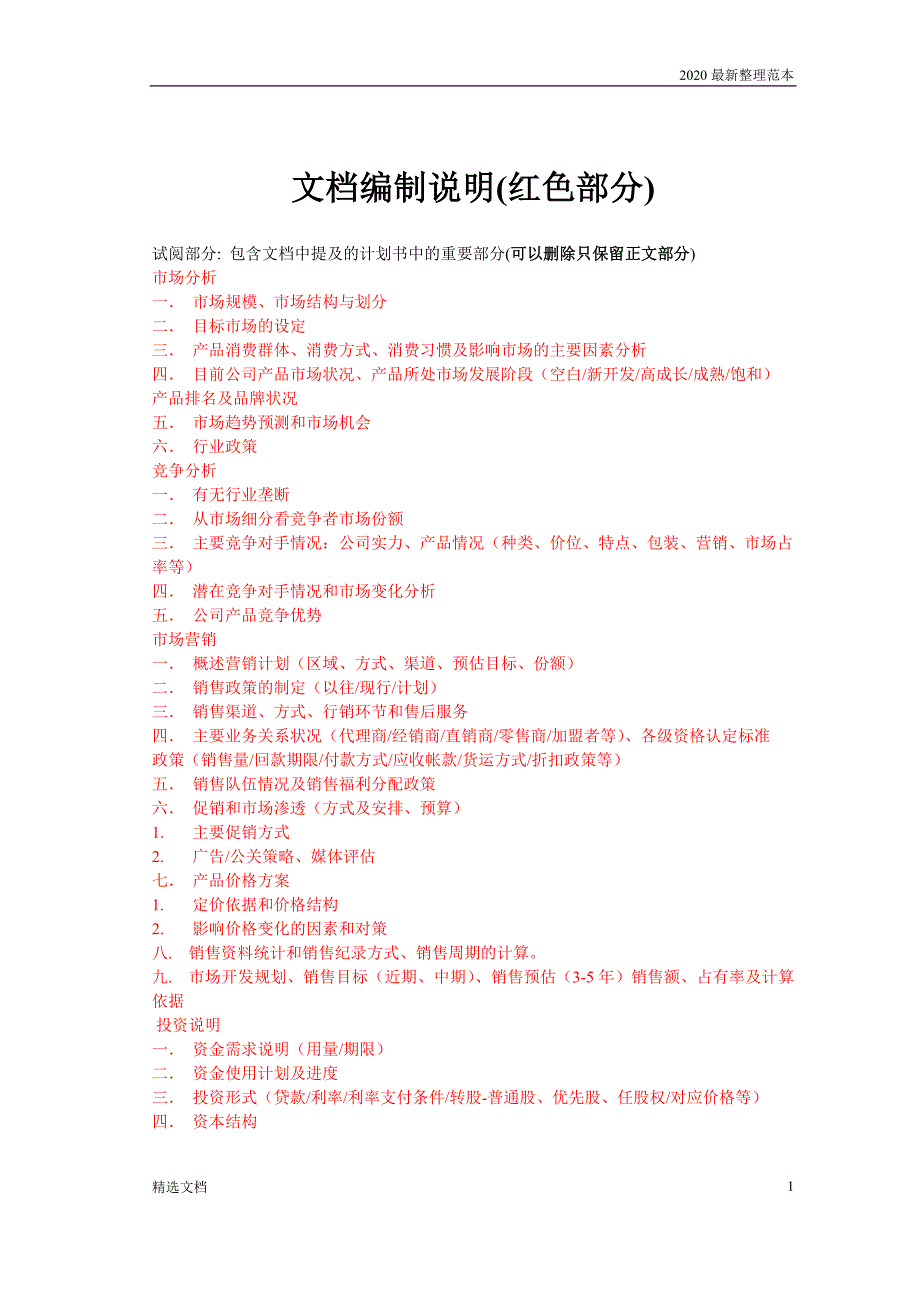 2020 最新整理范本

文档编制说明(红色部分)

试阅部分: 包含文档中提及的计划书中的重要部分(可以删除只保留正文部分)
市场分析
一． 市场规模、市场结构与划分
二． 目标市场的设定
三． 产品消费群体、消费方式、消费习惯及影响市场的主要因素分析
四． 目前公司产品市场状况、产品所处市场发展阶段（空白/新开发/高成长/成熟/饱和）产品排名及品牌状况
五． 市场趋势预测和市场机会
六． 行业政策
竞争分析
一． 有无行业垄断
二． 从市场细分看竞争者市场份额
三． 主要竞争对手情况：公司实力、产品情况（种类、价位、特点、包装、营销、市场占率等）
四． 潜在竞争对手情况和市场变化分析
五． 公司产品竞争优势
市场营销
一． 概述营销计划（区域、方式、渠道、预估目标、份额）
二． 销售政策的制定（以往/现行/计划）
三． 销售渠道、方式、行销环节和售后服务
四． 主要业务关系状况（代理商/经销商/直销商/零售商/加盟者等)、各级资格认定标准政策（销售量/回款期限/付款方式/应收帐款/货运方式/折扣政策等）
五． 销售队伍情况及销售福利分配政策
六． 促销和市场渗透（方式及安排、预算）
1. 主要促销方式
2. 广告/公关策略、媒体评估
七． 产品价格方案
1. 定价依据和价格结构
2. 影响价格变化的因素和对策
八． 销售资料统计和销售纪录方式、销售周期的计算。
九． 市场开发规划、销售目标（近期、中期)、销售预估（3-5 年）销售额、占有率及计算依据
投资说明
一． 资金需求说明（用量/期限）
二． 资金使用计划及进度
三． 投资形式（贷款/利率/利率支付条件/转股-普通股、优先股、任股权/对应价格等）
四． 资本结构

精选文档 1